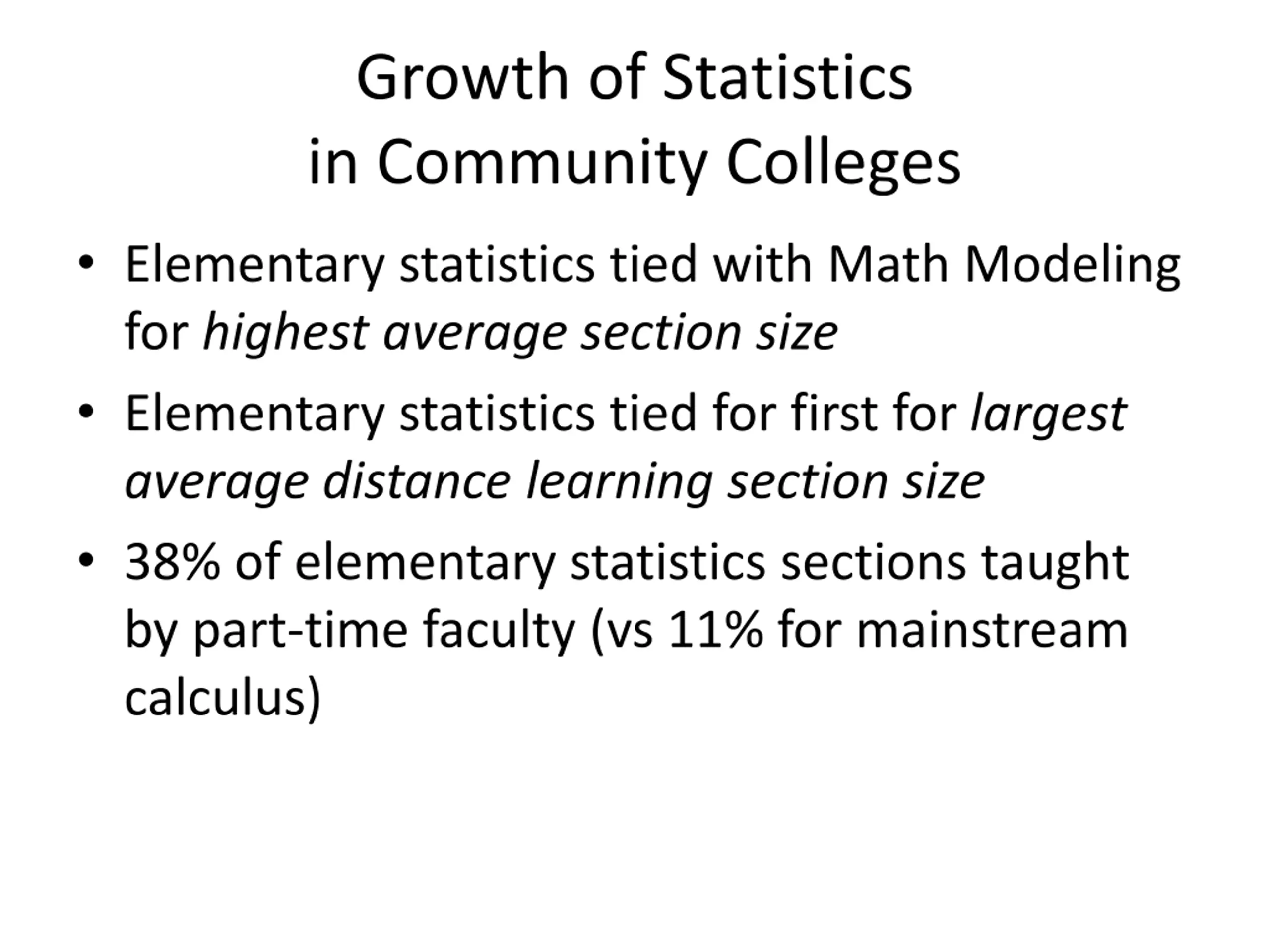 Growth of Statistics
in Community Colleges

• Elementary statistics tied with Math Modeling for highest average section size

• Elementary statistics tied for first for largest average distance learning section size

• 38% of elementary statistics sections taught by part-time faculty (vs 11% for mainstream calculus)